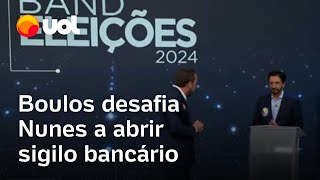 BAND
ELEIÇÕES
2024

uol

Boulos desafia Nunes a abrir sigilo bancário